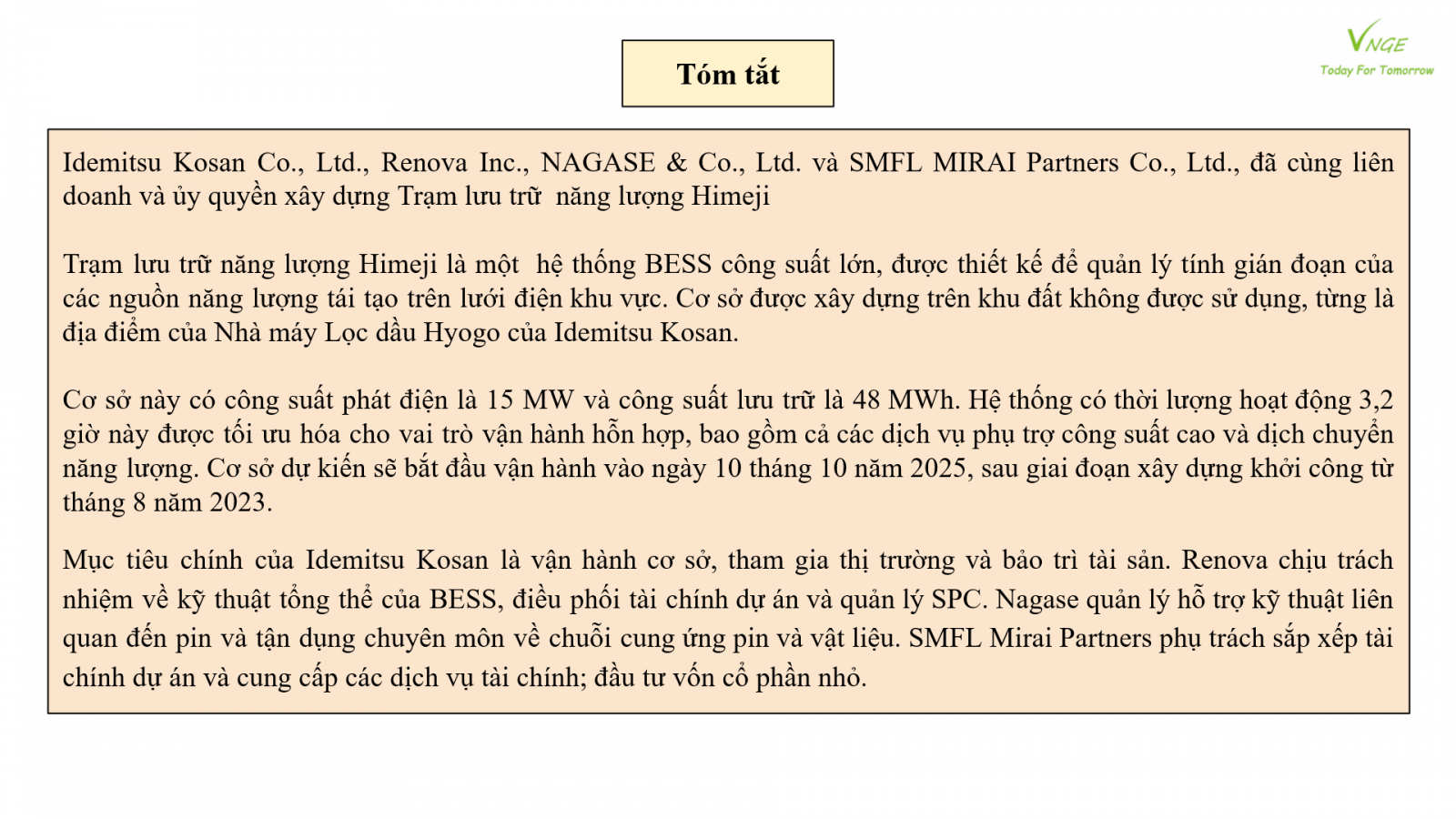 Tóm tắt

VNGE
Today For Tomorrow

Idemitsu Kosan Co., Ltd., Renova Inc., NAGASE & Co., Ltd. và SMFL MIRAI Partners Co., Ltd., đã cùng liên doanh và ủy quyền xây dựng Trạm lưu trữ năng lượng Himeji

Trạm lưu trữ năng lượng Himeji là một hệ thống BESS công suất lớn, được thiết kế để quản lý tính gián đoạn của các nguồn năng lượng tái tạo trên lưới điện khu vực. Cơ sở được xây dựng trên khu đất không được sử dụng, từng là địa điểm của Nhà máy Lọc dầu Hyogo của Idemitsu Kosan.

Cơ sở này có công suất phát điện là 15 MW và công suất lưu trữ là 48 MWh. Hệ thống có thời lượng hoạt động 3,2 giờ này được tối ưu hóa cho vai trò vận hành hỗn hợp, bao gồm cả các dịch vụ phụ trợ công suất cao và dịch chuyển năng lượng. Cơ sở dự kiến sẽ bắt đầu vận hành vào ngày 10 tháng 10 năm 2025, sau giai đoạn xây dựng khởi công từ tháng 8 năm 2023.

Mục tiêu chính của Idemitsu Kosan là vận hành cơ sở, tham gia thị trường và bảo trì tài sản. Renova chịu trách nhiệm về kỹ thuật tổng thể của BESS, điều phối tài chính dự án và quản lý SPC. Nagase quản lý hỗ trợ kỹ thuật liên quan đến pin và tận dụng chuyên môn về chuỗi cung ứng pin và vật liệu. SMFL Mirai Partners phụ trách sắp xếp tài chính dự án và cung cấp các dịch vụ tài chính; đầu tư vốn cổ phần nhỏ.